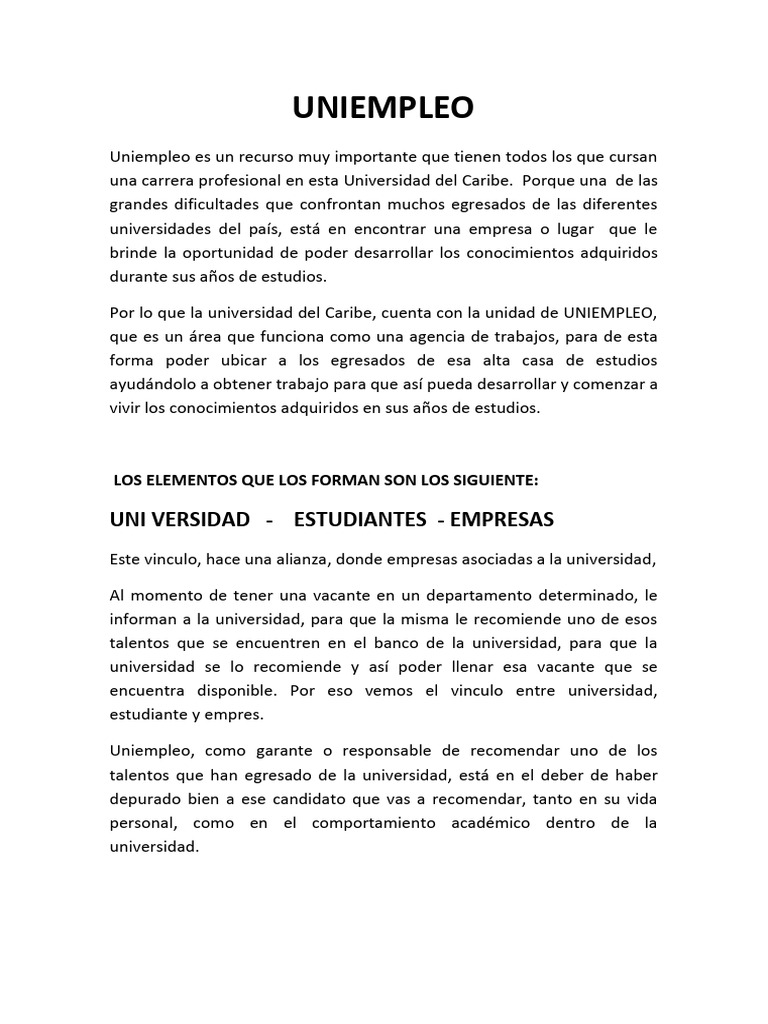 UNIEMPLEO

Uniempleo es un recurso muy importante que tienen todos los que cursan una carrera profesional en esta Universidad del Caribe. Porque una de las grandes dificultades que confrontan muchos egresados de las diferentes universidades del país, está en encontrar una empresa o lugar que le brinde la oportunidad de poder desarrollar los conocimientos adquiridos durante sus años de estudios.

Por lo que la universidad del Caribe, cuenta con la unidad de UNIEMPLEO, que es un área que funciona como una agencia de trabajos, para de esta forma poder ubicar a los egresados de esa alta casa de estudios ayudándolo a obtener trabajo para que así pueda desarrollar y comenzar a vivir los conocimientos adquiridos en sus años de estudios.

LOS ELEMENTOS QUE LOS FORMAN SON LOS SIGUIENTE:

UNI VERSIDAD - ESTUDIANTES - EMPRESAS

Este vinculo, hace una alianza, donde empresas asociadas a la universidad,

Al momento de tener una vacante en un departamento determinado, le informan a la universidad, para que la misma le recomiende uno de esos talentos que se encuentren en el banco de la universidad, para que la universidad se lo recomiende y así poder llenar esa vacante que se encuentra disponible. Por eso vemos el vinculo entre universidad, estudiante y empres.

Uniempleo, como garante o responsable de recomendar uno de los talentos que han egresado de la universidad, está en el deber de haber depurado bien a ese candidato que vas a recomendar, tanto en su vida personal, como en el comportamiento académico dentro de la universidad.